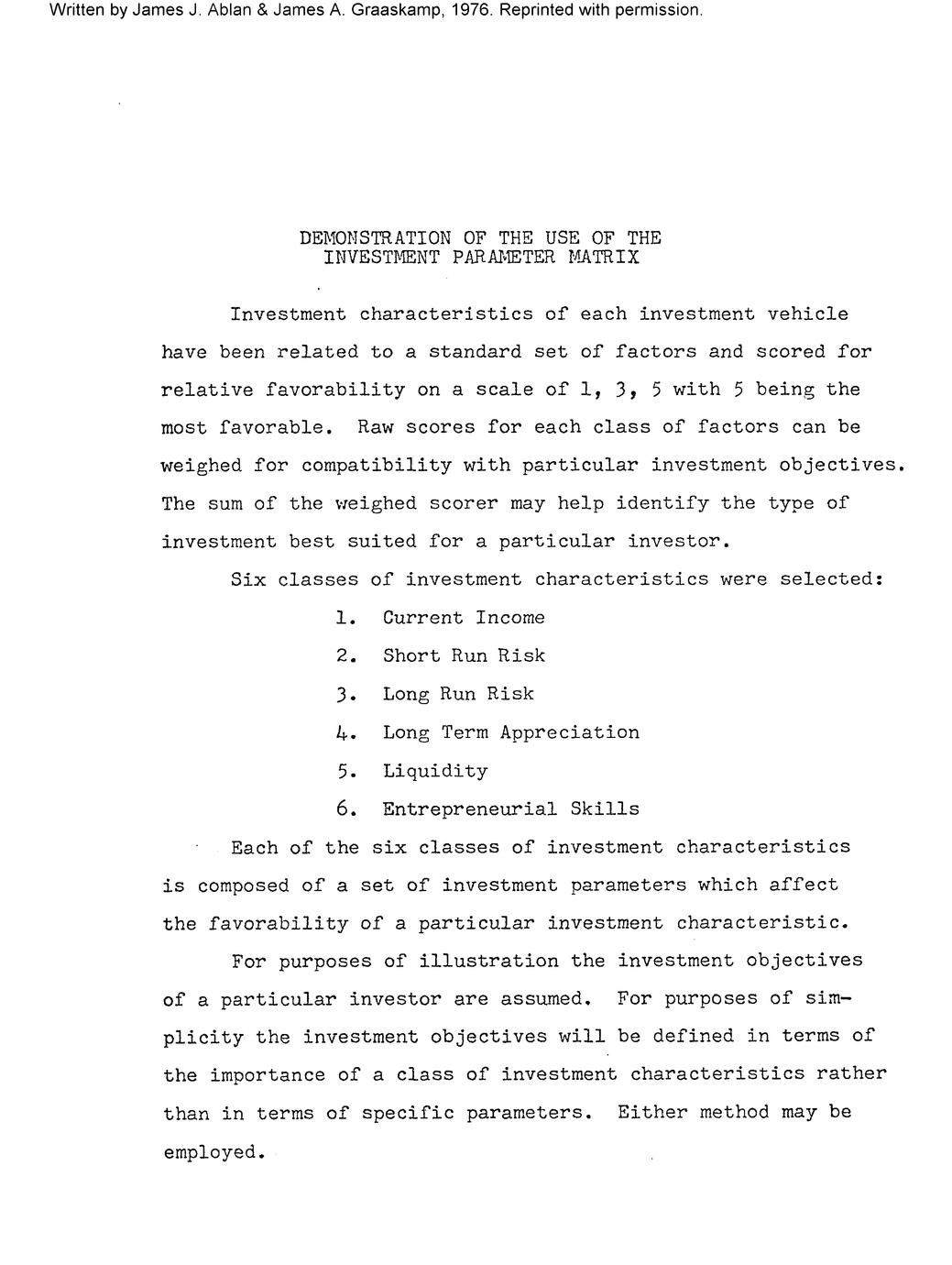 Written by James J. Ablan & James A. Graaskamp, 1976. Reprinted with permission.

DEMONSTRATION OF THE USE OF THE INVESTMENT PARAMETER MATRIX

Investment characteristics of each investment vehicle have been related to a standard set of factors and scored for relative favorability on a scale of 1, 3, 5 with 5 being the most favorable. Raw scores for each class of factors can be weighed for compatibility with particular investment objectives. The sum of the weighed scorer may help identify the type of investment best suited for a particular investor.

Six classes of investment characteristics were selected:

1. Current Income
2. Short Run Risk
3. Long Run Risk
4. Long Term Appreciation
5. Liquidity
6. Entrepreneurial Skills

Each of the six classes of investment characteristics is composed of a set of investment parameters which affect the favorability of a particular investment characteristic.

For purposes of illustration the investment objectives of a particular investor are assumed. For purposes of simplicity the investment objectives will be defined in terms of the importance of a class of investment characteristics rather than in terms of specific parameters. Either method may be employed.